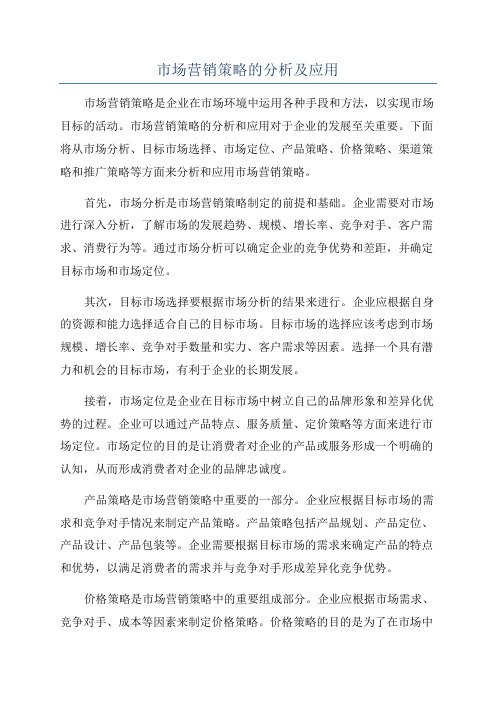 市场营销策略的分析及应用

市场营销策略是企业在市场环境中运用各种手段和方法，以实现市场目标的活动。市场营销策略的分析和应用对于企业的发展至关重要。下面将从市场分析、目标市场选择、市场定位、产品策略、价格策略、渠道策略和推广策略等方面来分析和应用市场营销策略。

首先，市场分析是市场营销策略制定的前提和基础。企业需要对市场进行深入分析，了解市场的发展趋势、规模、增长率、竞争对手、客户需求、消费行为等。通过市场分析可以确定企业的竞争优势和差距，并确定目标市场和市场定位。

其次，目标市场选择要根据市场分析的结果来进行。企业应根据自身的资源和能力选择适合自己的目标市场。目标市场的选择应该考虑到市场规模、增长率、竞争对手数量和实力、客户需求等因素。选择一个具有潜力和机会的目标市场，有利于企业的长期发展。

接着，市场定位是企业在目标市场中树立自己的品牌形象和差异化优势的过程。企业可以通过产品特点、服务质量、定价策略等方面来进行市场定位。市场定位的目的是让消费者对企业的产品或服务形成一个明确的认知，从而形成消费者对企业的品牌忠诚度。

产品策略是市场营销策略中重要的一部分。企业应根据目标市场的需求和竞争对手情况来制定产品策略。产品策略包括产品规划、产品定位、产品设计、产品包装等。企业需要根据目标市场的需求来确定产品的特点和优势，以满足消费者的需求并与竞争对手形成差异化竞争优势。

价格策略是市场营销策略中的重要组成部分。企业应根据市场需求、竞争对手、成本等因素来制定价格策略。价格策略的目的是为了在市场中